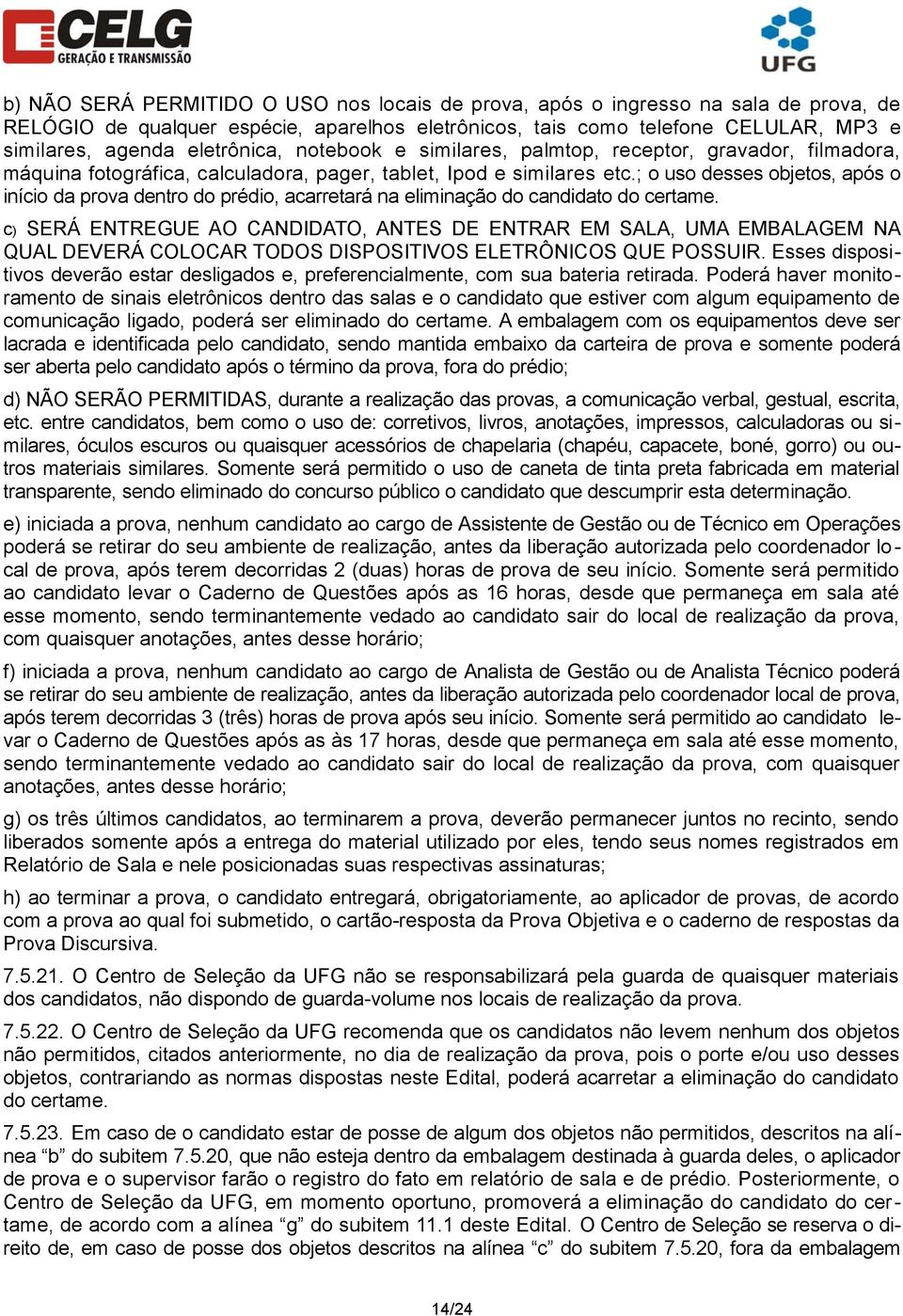 CELG
GERAÇÃO E TRANSMISSÃO

UFG

b) NÃO SERÁ PERMITIDO O USO nos locais de prova, após o ingresso na sala de prova, de RELÓGIO de qualquer espécie, aparelhos eletrônicos, tais como telefone CELULAR, MP3 e similares, agenda eletrônica, notebook e similares, palmtop, receptor, gravador, filmadora, máquina fotográfica, calculadora, pager, tablet, Ipod e similares etc.; o uso desses objetos, após o início da prova dentro do prédio, acarretará na eliminação do candidato do certame.

c) SERÁ ENTREGUE AO CANDIDATO, ANTES DE ENTRAR EM SALA, UMA EMBALAGEM NA QUAL DEVERÁ COLOCAR TODOS DISPOSITIVOS ELETRÔNICOS QUE POSSUIR. Esses dispositivos deverão estar desligados e, preferencialmente, com sua bateria retirada. Poderá haver monitoramento de sinais eletrônicos dentro das salas e o candidato que estiver com algum equipamento de comunicação ligado, poderá ser eliminado do certame. A embalagem com os equipamentos deve ser lacrada e identificada pelo candidato, sendo mantida embaixo da carteira de prova e somente poderá ser aberta pelo candidato após o término da prova, fora do prédio;

d) NÃO SERÃO PERMITIDAS, durante a realização das provas, a comunicação verbal, gestual, escrita, etc. entre candidatos, bem como o uso de: corretivos, livros, anotações, impressos, calculadoras ou similares, óculos escuros ou quaisquer acessórios de chapelaria (chapéu, capacete, boné, gorro) ou outros materiais similares. Somente será permitido o uso de caneta de tinta preta fabricada em material transparente, sendo eliminado do concurso público o candidato que descumprir esta determinação.

e) iniciada a prova, nenhum candidato ao cargo de Assistente de Gestão ou de Técnico em Operações poderá se retirar do seu ambiente de realização, antes da liberação autorizada pelo coordenador local de prova, após terem decorridas 2 (duas) horas de prova de seu início. Somente será permitido ao candidato levar o Caderno de Questões após as 16 horas, desde que permaneça em sala até esse momento, sendo terminantemente vedado ao candidato sair do local de realização da prova, com quaisquer anotações, antes desse horário;

f) iniciada a prova, nenhum candidato ao cargo de Analista de Gestão ou de Analista Técnico poderá se retirar do seu ambiente de realização, antes da liberação autorizada pelo coordenador local de prova, após terem decorridas 3 (três) horas de prova após seu início. Somente será permitido ao candidato levar o Caderno de Questões após as às 17 horas, desde que permaneça em sala até esse momento, sendo terminantemente vedado ao candidato sair do local de realização da prova, com quaisquer anotações, antes desse horário;

g) os três últimos candidatos, ao terminarem a prova, deverão permanecer juntos no recinto, sendo liberados somente após a entrega do material utilizado por eles, tendo seus nomes registrados em Relatório de Sala e nele posicionadas suas respectivas assinaturas;

h) ao terminar a prova, o candidato entregará, obrigatoriamente, ao aplicador de provas, de acordo com a prova ao qual foi submetido, o cartão-resposta da Prova Objetiva e o caderno de respostas da Prova Discursiva.

7.5.21. O Centro de Seleção da UFG não se responsabilizará pela guarda de quaisquer materiais dos candidatos, não dispondo de guarda-volume nos locais de realização da prova.

7.5.22. O Centro de Seleção da UFG recomenda que os candidatos não levem nenhum dos objetos não permitidos, citados anteriormente, no dia de realização da prova, pois o porte e/ou uso desses objetos, contrariando as normas dispostas neste Edital, poderá acarretar a eliminação do candidato do certame.

7.5.23. Em caso de o candidato estar de posse de algum dos objetos não permitidos, descritos na alínea “b” do subitem 7.5.20, que não esteja dentro da embalagem destinada à guarda deles, o aplicador de prova e o supervisor farão o registro do fato em relatório de sala e de prédio. Posteriormente, o Centro de Seleção da UFG, em momento oportuno, promoverá a eliminação do candidato do certame, de acordo com a alínea “g” do subitem 11.1 deste Edital. O Centro de Seleção se reserva o direito de, em caso de posse dos objetos descritos na alínea “c” do subitem 7.5.20, fora da embalagem

14/24